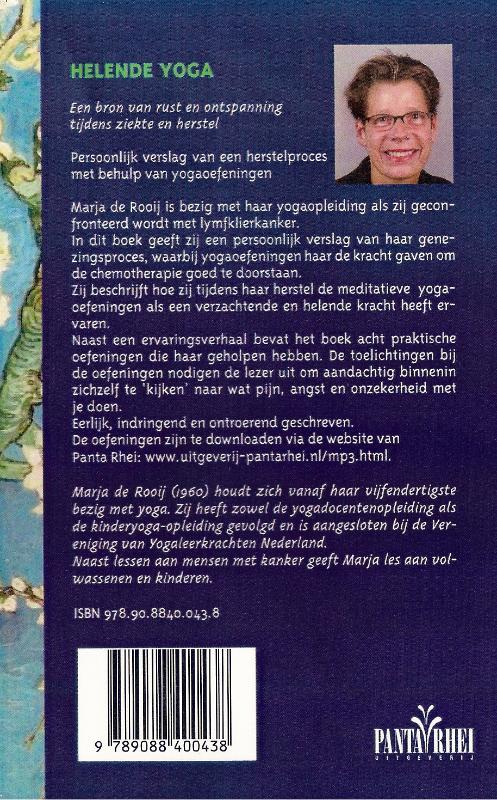 HELENDE YOGA

Een bron van rust en ontspanning tijdens ziekte en herstel

Persoonlijk verslag van een herstelproces met behulp van yogaoefeningen

Marja de Rooij is bezig met haar yogaopleiding als zij geconfronteerd wordt met lymfklierkanker.
In dit boek geeft zij een persoonlijk verslag van haar genezingsproces, waarbij yogaoefeningen haar de kracht gaven om de chemotherapie goed te doorstaan.
Zij beschrijft hoe zij tijdens haar herstel de meditatieve yogaoefeningen als een verzachtende en helende kracht heeft ervaren.
Naast een ervaringsverhaal bevat het boek acht praktische oefeningen die haar geholpen hebben. De toelichtingen bij de oefeningen nodigen de lezer uit om aandachtig binnenin zichzelf te 'kijken' naar wat pijn, angst en onzekerheid met je doen.
Eerlijk, indringend en ontroerend geschreven.
De oefeningen zijn te downloaden via de website van Panta Rhei: www.uitgeverij-pantarhei.nl/mp3.html.

Marja de Rooij (1960) houdt zich vanaf haar vijfendertigste bezig met yoga. Zij heeft zowel de yogadocentenopleiding als de kinderyoga-opleiding gevolgd en is aangesloten bij de Vereniging van Yogaleerkrachten Nederland.
Naast lessen aan mensen met kanker geeft Marja les aan volwassenen en kinderen.

ISBN 978.90.8840.043.8

9 789088 400438

PANTA RHEI
UITGEVERIJ